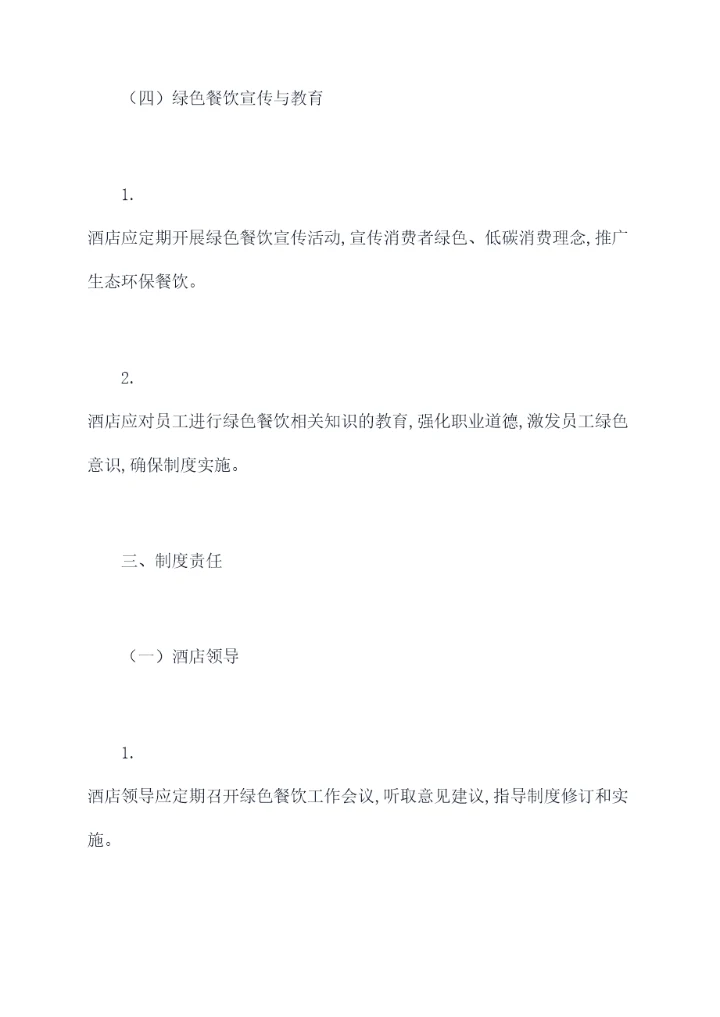 （四）绿色餐饮宣传与教育

1.

酒店应定期开展绿色餐饮宣传活动,宣传消费者绿色、低碳消费理念,推广生态环保餐饮。

2.

酒店应对员工进行绿色餐饮相关知识的教育,强化职业道德,激发员工绿色意识,确保制度实施。

三、制度责任

（一）酒店领导

1.

酒店领导应定期召开绿色餐饮工作会议,听取意见建议,指导制度修订和实施。